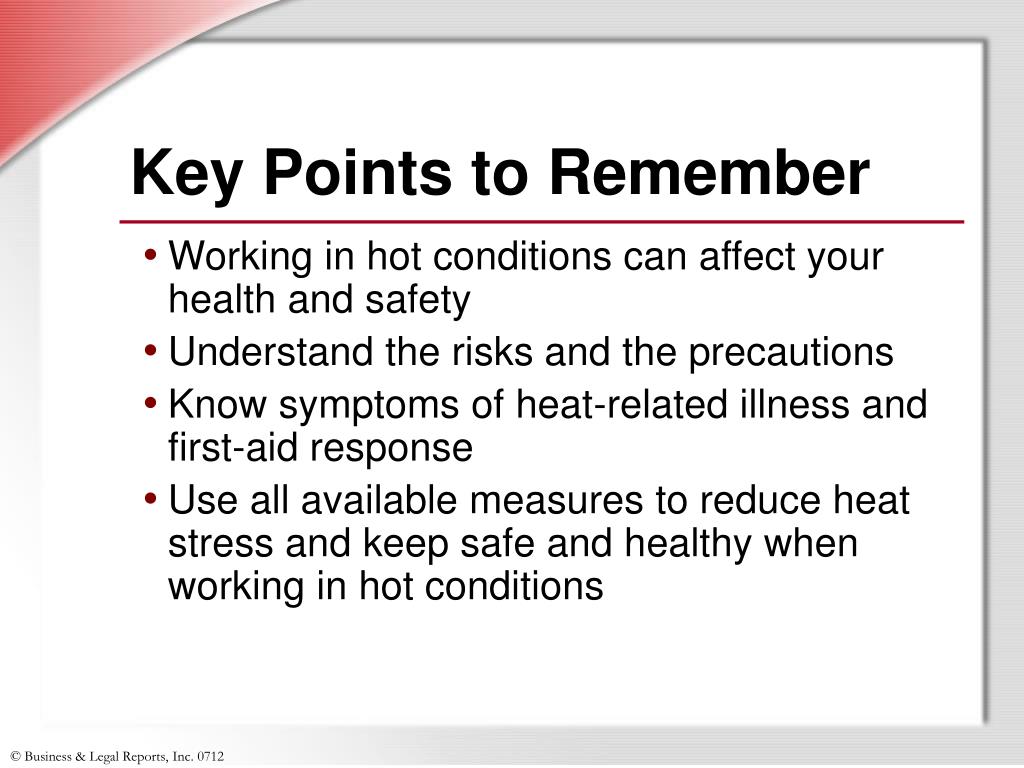 Key Points to Remember

• Working in hot conditions can affect your health and safety
• Understand the risks and the precautions
• Know symptoms of heat-related illness and first-aid response
• Use all available measures to reduce heat stress and keep safe and healthy when working in hot conditions

© Business & Legal Reports, Inc. 0712